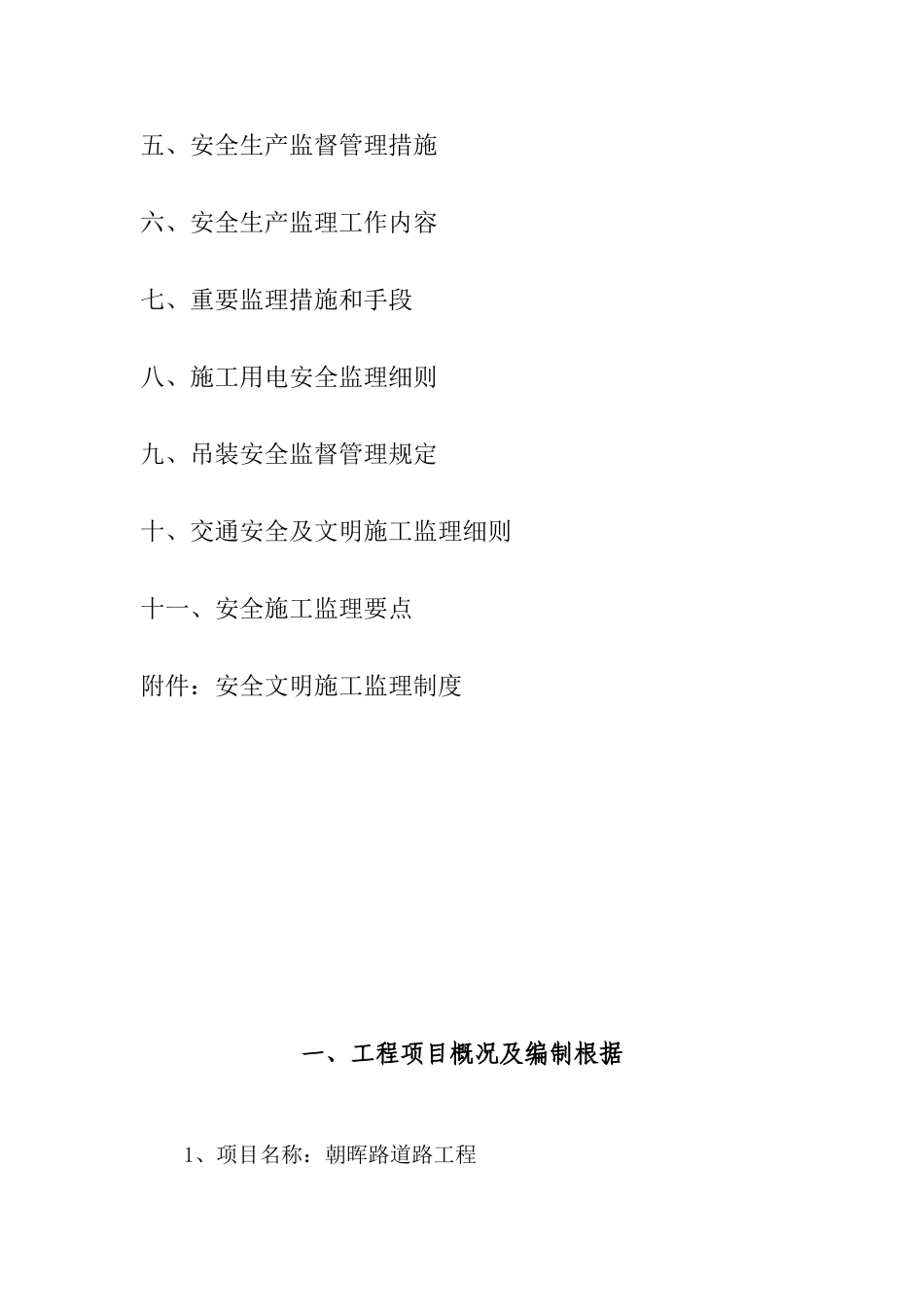 五、安全生产监督管理措施

六、安全生产监理工作内容

七、重要监理措施和手段

八、施工用电安全监理细则

九、吊装安全监督管理规定

十、交通安全及文明施工监理细则

十一、安全施工监理要点

附件：安全文明施工监理制度

一、工程项目概况及编制根据

1、项目名称：朝晖路道路工程